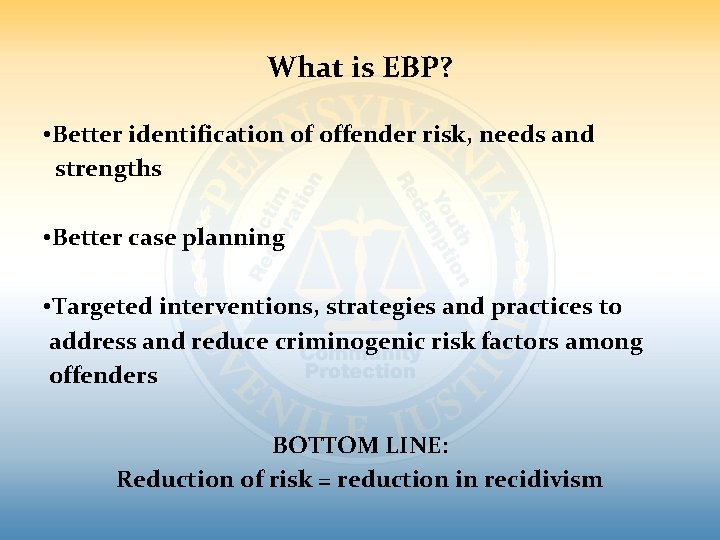 What is EBP?

•Better identification of offender risk, needs and strengths

•Better case planning

•Targeted interventions, strategies and practices to address and reduce criminogenic risk factors among offenders

BOTTOM LINE:
Reduction of risk = reduction in recidivism

PENNSYLVANIA JUVENILE JUSTICE
Victim Restoration
Youth Redemption
Community Protection